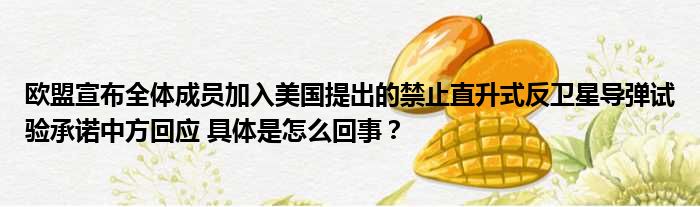 欧盟宣布全体成员加入美国提出的禁止直升式反卫星导弹试验承诺中方回应 具体是怎么回事？